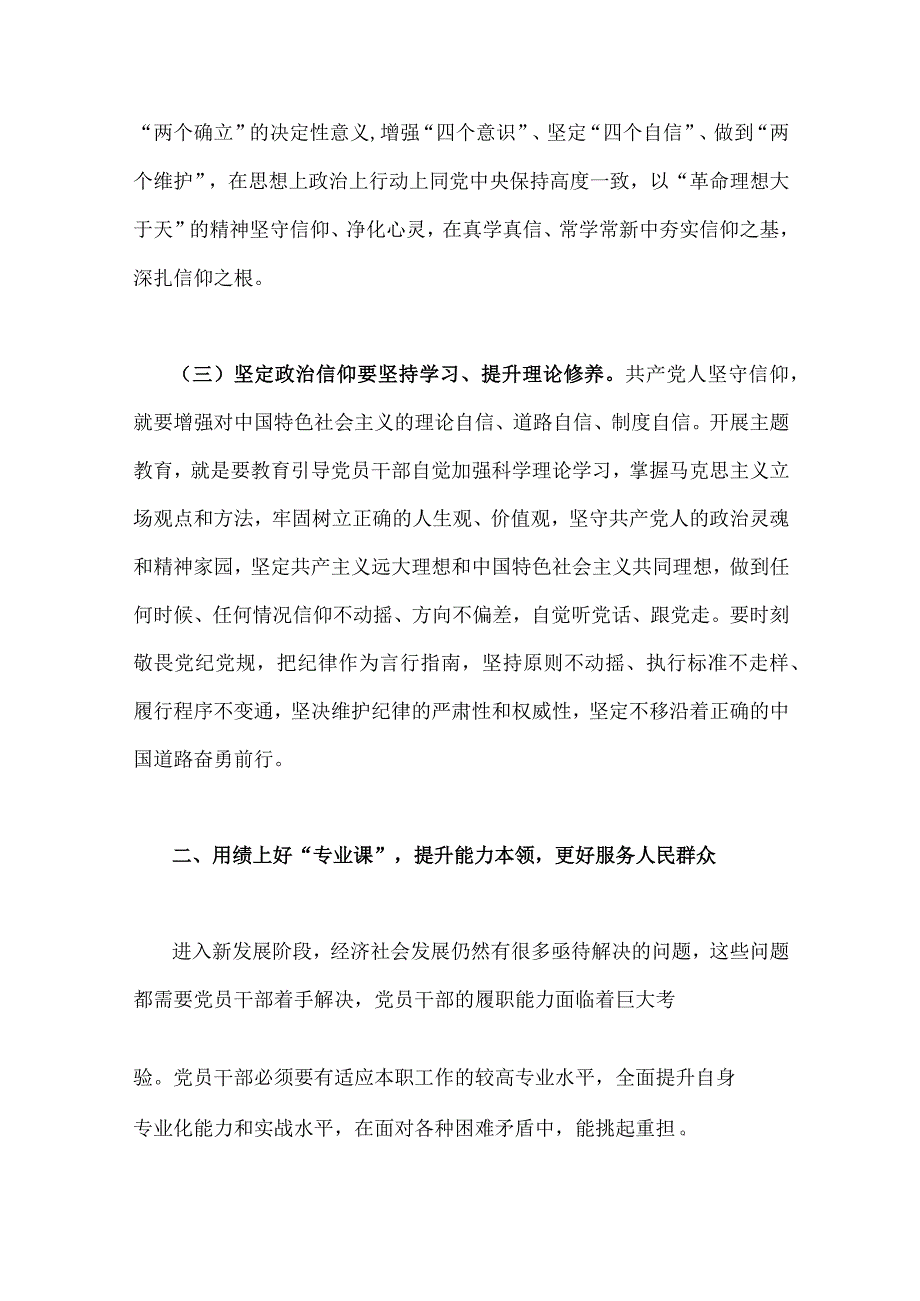 “两个确立”的决定性意义,增强“四个意识”、坚定“四个自信”、做到“两个维护”，在思想上政治上行动上同党中央保持高度一致，以“革命理想大于天”的精神坚守信仰、净化心灵，在真学真信、常学常新中夯实信仰之基，深扎信仰之根。

（三）坚定政治信仰要坚持学习、提升理论修养。共产党人坚守信仰，就要增强对中国特色社会主义的理论自信、道路自信、制度自信。开展主题教育，就是要教育引导党员干部自觉加强科学理论学习，掌握马克思主义立场观点和方法，牢固树立正确的人生观、价值观，坚守共产党人的政治灵魂和精神家园，坚定共产主义远大理想和中国特色社会主义共同理想，做到任何时候、任何情况信仰不动摇、方向不偏差，自觉听党话、跟党走。要时刻敬畏党纪党规，把纪律作为言行指南，坚持原则不动摇、执行标准不走样、履行程序不变通，坚决维护纪律的严肃性和权威性，坚定不移沿着正确的中国道路奋勇前行。

二、用绩上好“专业课”，提升能力本领，更好服务人民群众

进入新发展阶段，经济社会发展仍然有很多亟待解决的问题，这些问题都需要党员干部着手解决，党员干部的履职能力面临着巨大考

验。党员干部必须要有适应本职工作的较高专业水平，全面提升自身专业化能力和实战水平，在面对各种困难矛盾中，能挑起重担。